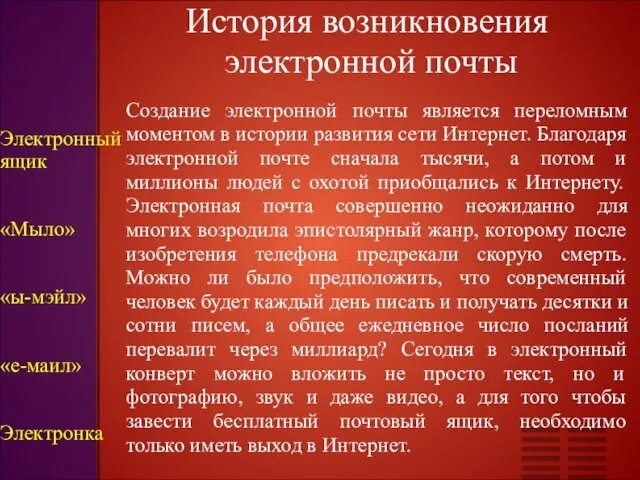 История возникновения электронной почты

Электронный ящик

«Мыло»

«ы-мэйл»

«е-маил»

Электронка

Создание электронной почты является переломным моментом в истории развития сети Интернет. Благодаря электронной почте сначала тысячи, а потом и миллионы людей с охотой приобщались к Интернету. Электронная почта совершенно неожиданно для многих возродила эпистолярный жанр, которому после изобретения телефона предрекали скорую смерть. Можно ли было предположить, что современный человек будет каждый день писать и получать десятки и сотни писем, а общее ежедневное число посланий перевалит через миллиард? Сегодня в электронный конверт можно вложить не просто текст, но и фотографию, звук и даже видео, а для того чтобы завести бесплатный почтовый ящик, необходимо только иметь выход в Интернет.